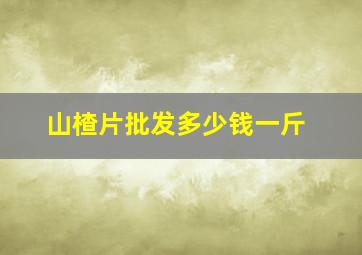 山楂片批发多少钱一斤